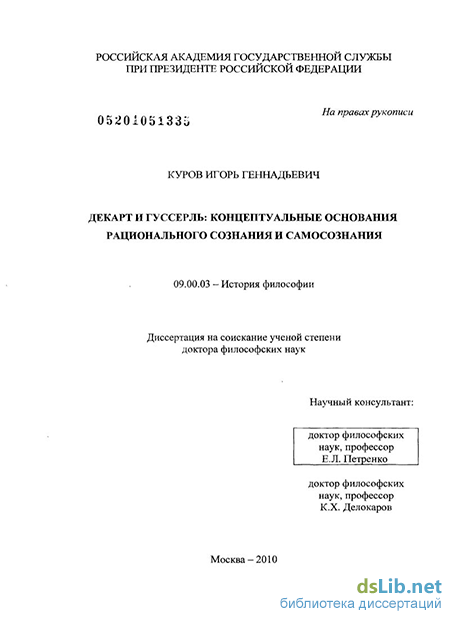 РОССИЙСКАЯ АКАДЕМИЯ ГОСУДАРСТВЕННОЙ СЛУЖБЫ
ПРИ ПРЕЗИДЕНТЕ РОССИЙСКОЙ ФЕДЕРАЦИИ

05201051335

На правах рукописи

КУРОВ ИГОРЬ ГЕННАДЬЕВИЧ

ДЕКАРТ И ГУССЕРЛЬ: КОНЦЕПТУАЛЬНЫЕ ОСНОВАНИЯ
РАЦИОНАЛЬНОГО СОЗНАНИЯ И САМОСОЗНАНИЯ

09.00.03 – История философии

Диссертация на соискание ученой степени
доктора философских наук

Научный консультант:

доктор философских
наук, профессор
Е.Л. Петренко

доктор философских
наук, профессор
К.Х. Делокаров

Москва – 2010

dsLib.net
библиотека диссертаций